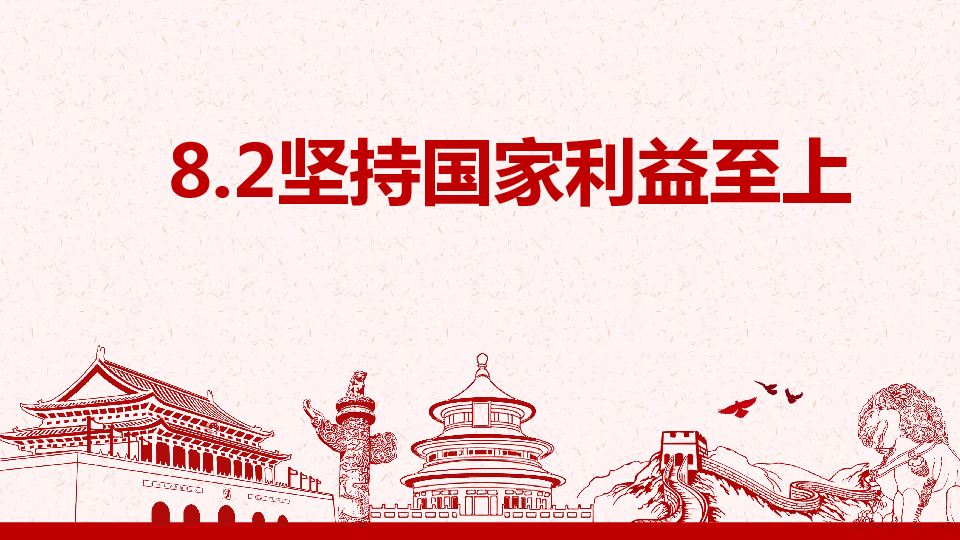 8.2坚持国家利益至上